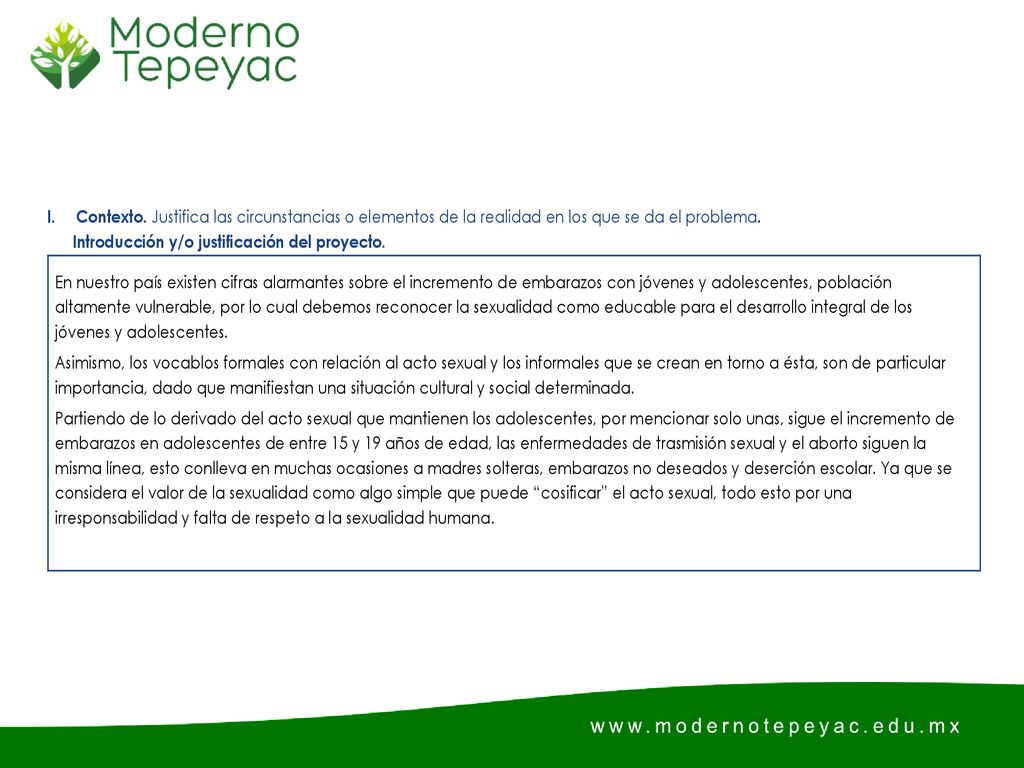 Moderno
Tepeyac

I. Contexto. Justifica las circunstancias o elementos de la realidad en los que se da el problema.
Introducción y/o justificación del proyecto.

En nuestro país existen cifras alarmantes sobre el incremento de embarazos con jóvenes y adolescentes, población altamente vulnerable, por lo cual debemos reconocer la sexualidad como educable para el desarrollo integral de los jóvenes y adolescentes.

Asimismo, los vocablos formales con relación al acto sexual y los informales que se crean en torno a ésta, son de particular importancia, dado que manifiestan una situación cultural y social determinada.

Partiendo de lo derivado del acto sexual que mantienen los adolescentes, por mencionar solo unas, sigue el incremento de embarazos en adolescentes de entre 15 y 19 años de edad, las enfermedades de trasmisión sexual y el aborto siguen la misma línea, esto conlleva en muchas ocasiones a madres solteras, embarazos no deseados y deserción escolar. Ya que se considera el valor de la sexualidad como algo simple que puede “cosificar” el acto sexual, todo esto por una irresponsabilidad y falta de respeto a la sexualidad humana.

www.modernotepeyac.edu.mx